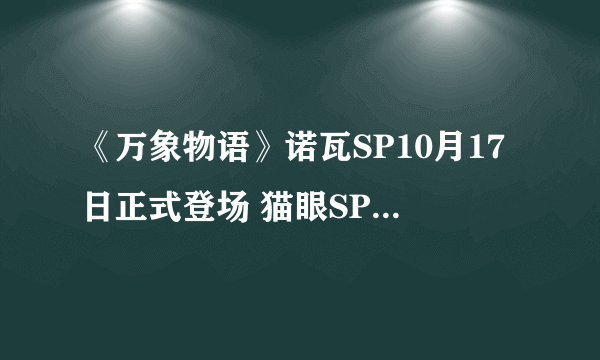 《万象物语》诺瓦SP10月17日正式登场 猫眼SP...